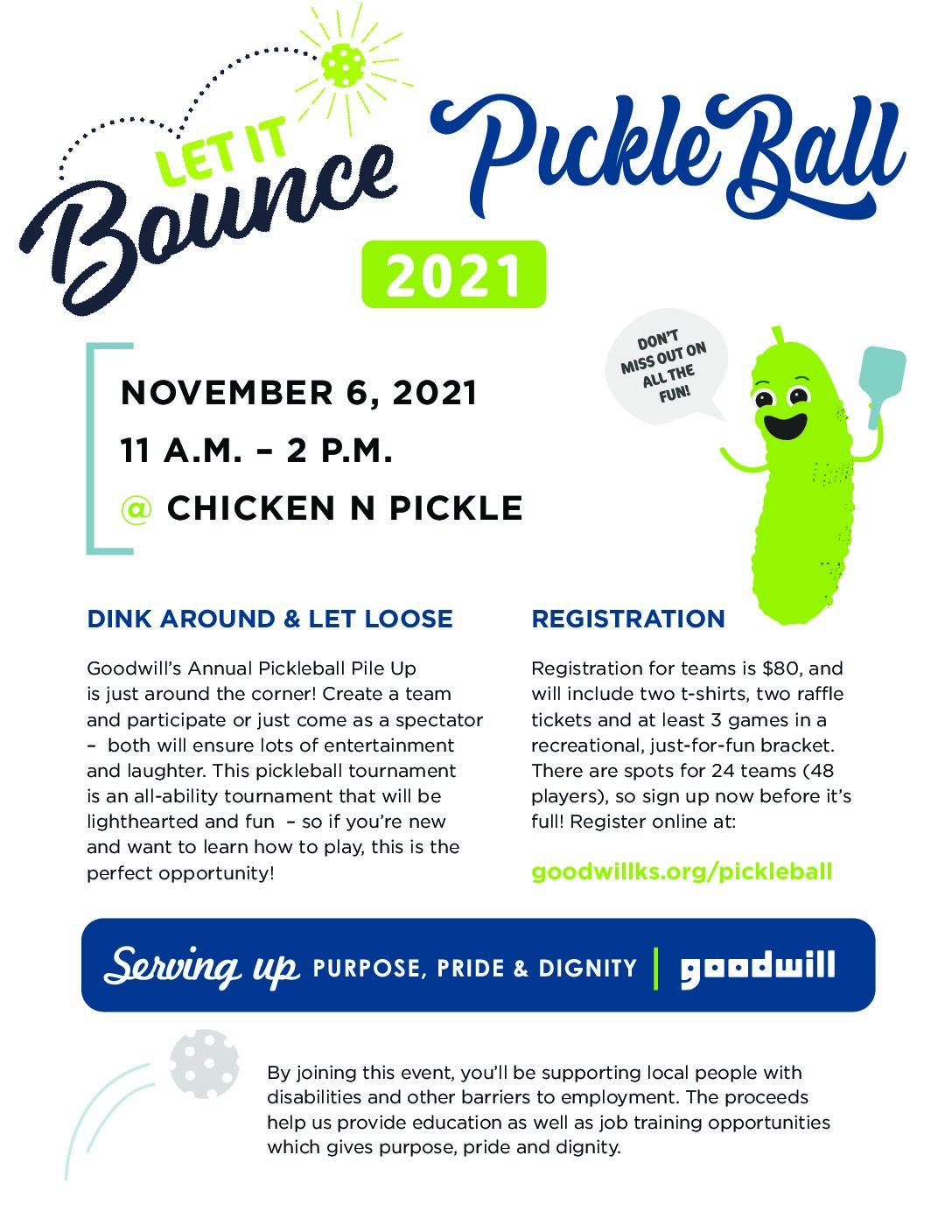 LET IT Bounce PickleBall

2021

NOVEMBER 6, 2021
11 A.M. – 2 P.M.
@ CHICKEN N PICKLE

DON'T MISS OUT ON ALL THE FUN!

DINK AROUND & LET LOOSE

Goodwill's Annual Pickleball Pile Up is just around the corner! Create a team and participate or just come as a spectator – both will ensure lots of entertainment and laughter. This pickleball tournament is an all-ability tournament that will be lighthearted and fun – so if you're new and want to learn how to play, this is the perfect opportunity!

REGISTRATION

Registration for teams is $80, and will include two t-shirts, two raffle tickets and at least 3 games in a recreational, just-for-fun bracket. There are spots for 24 teams (48 players), so sign up now before it's full! Register online at:

goodwillks.org/pickleball

Serving up PURPOSE, PRIDE & DIGNITY | goodwill

By joining this event, you'll be supporting local people with disabilities and other barriers to employment. The proceeds help us provide education as well as job training opportunities which gives purpose, pride and dignity.